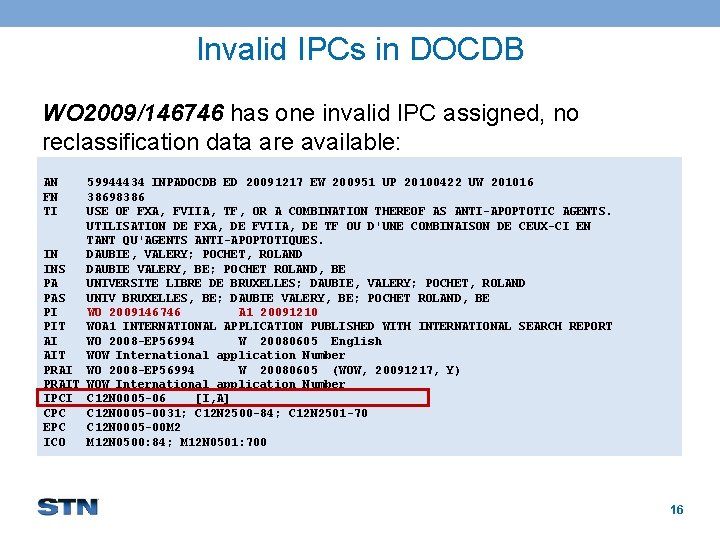 Invalid IPCs in DOCDB

WO2009/146746 has one invalid IPC assigned, no reclassification data are available:

AN 59944434 INPADOCDB ED 20091217 EW 200951 UP 20100422 UW 201016
FN 38698386
TI USE OF FXA, FVIIA, TF, OR A COMBINATION THEREOF AS ANTI-APOPTOTIC AGENTS.
UTILISATION DE FXA, DE FVIIA, DE TF OU D'UNE COMBINAISON DE CEUX-CI EN TANT QU'AGENTS ANTI-APOPTOTIQUES.
IN DAUBIE, VALERY; POCHET, ROLAND
INS DAUBIE VALERY, BE; POCHET ROLAND, BE
PA UNIVERSITE LIBRE DE BRUXELLES; DAUBIE, VALERY; POCHET, ROLAND
PAS UNIV BRUXELLES, BE; DAUBIE VALERY, BE; POCHET ROLAND, BE
PI WO 2009146746 A1 20091210
PIT WOA1 INTERNATIONAL APPLICATION PUBLISHED WITH INTERNATIONAL SEARCH REPORT
AI WO 2008-EP56994 W 20080605 English
AIT WOW International application Number
PRAI WO 2008-EP56994 W 20080605 (WOW, 20091217, Y)
PRAIT WOW International application Number
IPCI C12N0005-06 [I,A]
CPC C12N0005-0031; C12N2500-84; C12N2501-70
EPC C12N0005-00M2
ICO M12N0500:84; M12N0501:700

STN

16